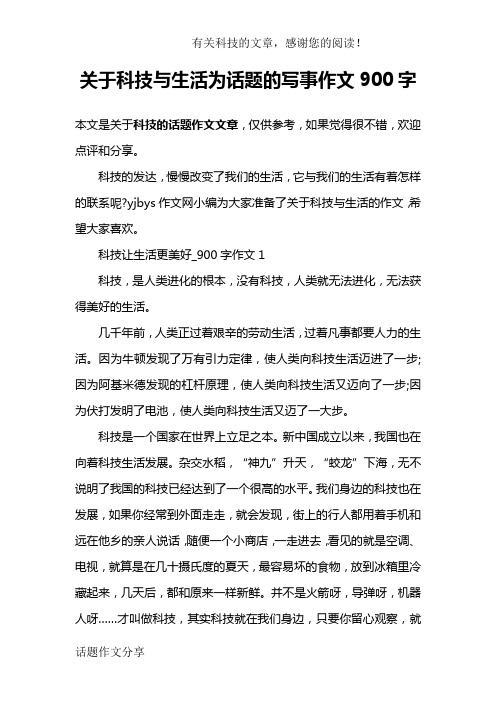 有关科技的文章，感谢您的阅读！

关于科技与生活为话题的写事作文 900 字

本文是关于科技的话题作文文章，仅供参考，如果觉得很不错，欢迎点评和分享。

科技的发达，慢慢改变了我们的生活，它与我们的生活有着怎样的联系呢?yjbys 作文网小编为大家准备了关于科技与生活的作文，希望大家喜欢。

科技让生活更美好_900 字作文 1

科技，是人类进化的根本，没有科技，人类就无法进化，无法获得美好的生活。

几千年前，人类正过着艰辛的劳动生活，过着凡事都要人力的生活。因为牛顿发现了万有引力定律，使人类向科技生活迈进了一步;因为阿基米德发现的杠杆原理，使人类向科技生活又迈向了一步;因为伏打发明了电池，使人类向科技生活又迈了一大步。

科技是一个国家在世界上立足之本。新中国成立以来，我国也在向着科技生活发展。杂交水稻，“神九”升天，“蛟龙”下海，无不说明了我国的科技已经达到了一个很高的水平。我们身边的科技也在发展，如果你经常到外面走走，就会发现，街上的行人都用着手机和远在他乡的亲人说话，随便一个小商店，一走进去，看见的就是空调、电视，就算是在几十摄氏度的夏天，最容易坏的食物，放到冰箱里冷藏起来，几天后，都和原来一样新鲜。并不是火箭呀，导弹呀，机器人呀......才叫做科技，其实科技就在我们身边，只要你留心观察，就

话题作文分享